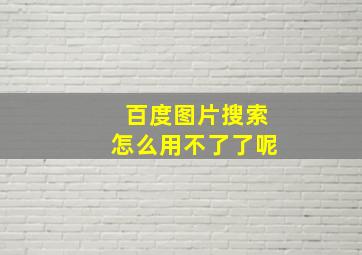 百度图片搜索
怎么用不了了呢